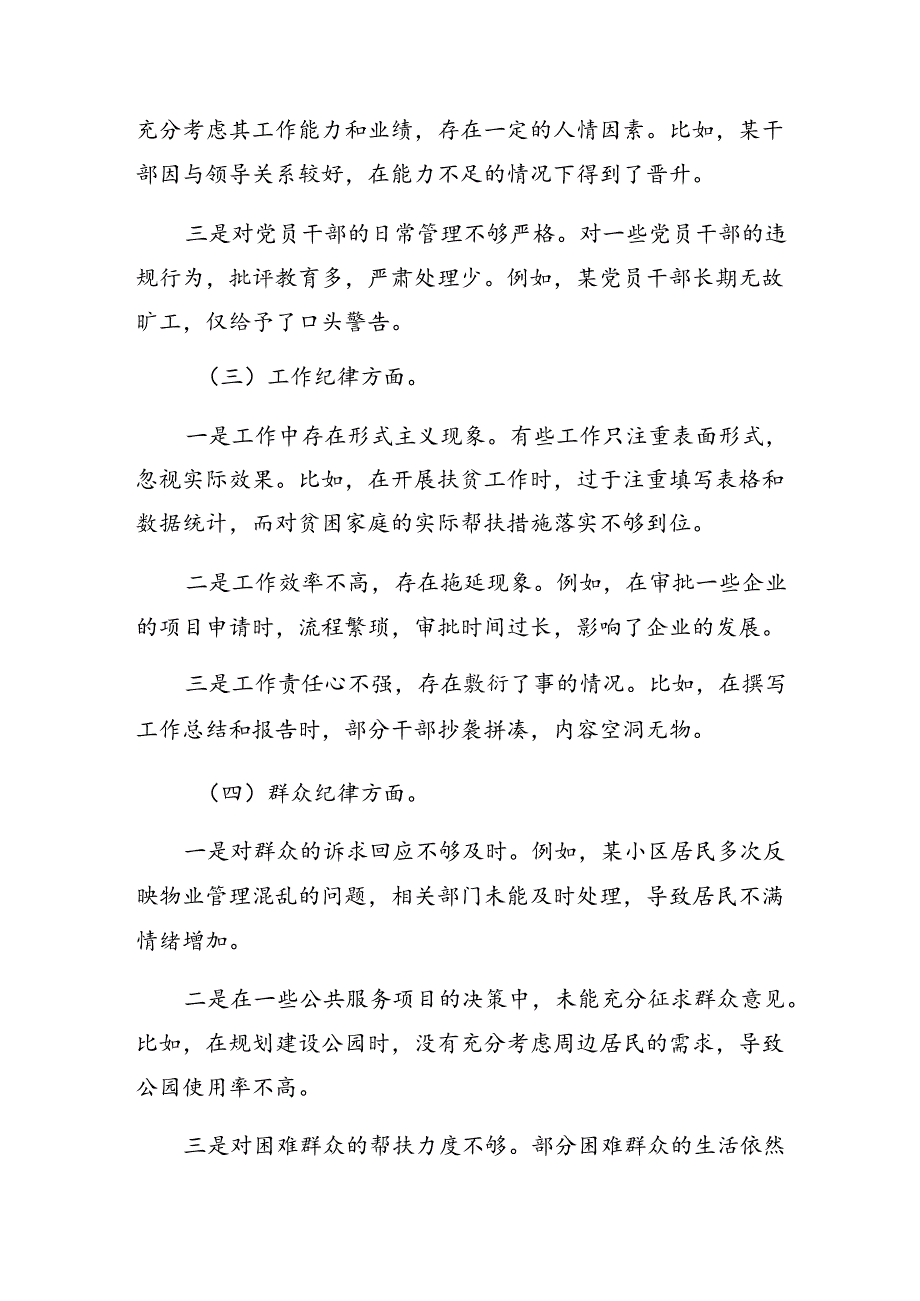 充分考虑其工作能力和业绩，存在一定的人情因素。比如，某干部因与领导关系较好，在能力不足的情况下得到了晋升。

三是对党员干部的日常管理不够严格。对一些党员干部的违规行为，批评教育多，严肃处理少。例如，某党员干部长期无故旷工，仅给予了口头警告。

（三）工作纪律方面。

一是工作中存在形式主义现象。有些工作只注重表面形式，忽视实际效果。比如，在开展扶贫工作时，过于注重填写表格和数据统计，而对贫困家庭的实际帮扶措施落实不够到位。

二是工作效率不高，存在拖延现象。例如，在审批一些企业的项目申请时，流程繁琐，审批时间过长，影响了企业的发展。

三是工作责任心不强，存在敷衍了事的情况。比如，在撰写工作总结和报告时，部分干部抄袭拼凑，内容空洞无物。

（四）群众纪律方面。

一是对群众的诉求回应不够及时。例如，某小区居民多次反映物业管理混乱的问题，相关部门未能及时处理，导致居民不满情绪增加。

二是在一些公共服务项目的决策中，未能充分征求群众意见。比如，在规划建设公园时，没有充分考虑周边居民的需求，导致公园使用率不高。

三是对困难群众的帮扶力度不够。部分困难群众的生活依然